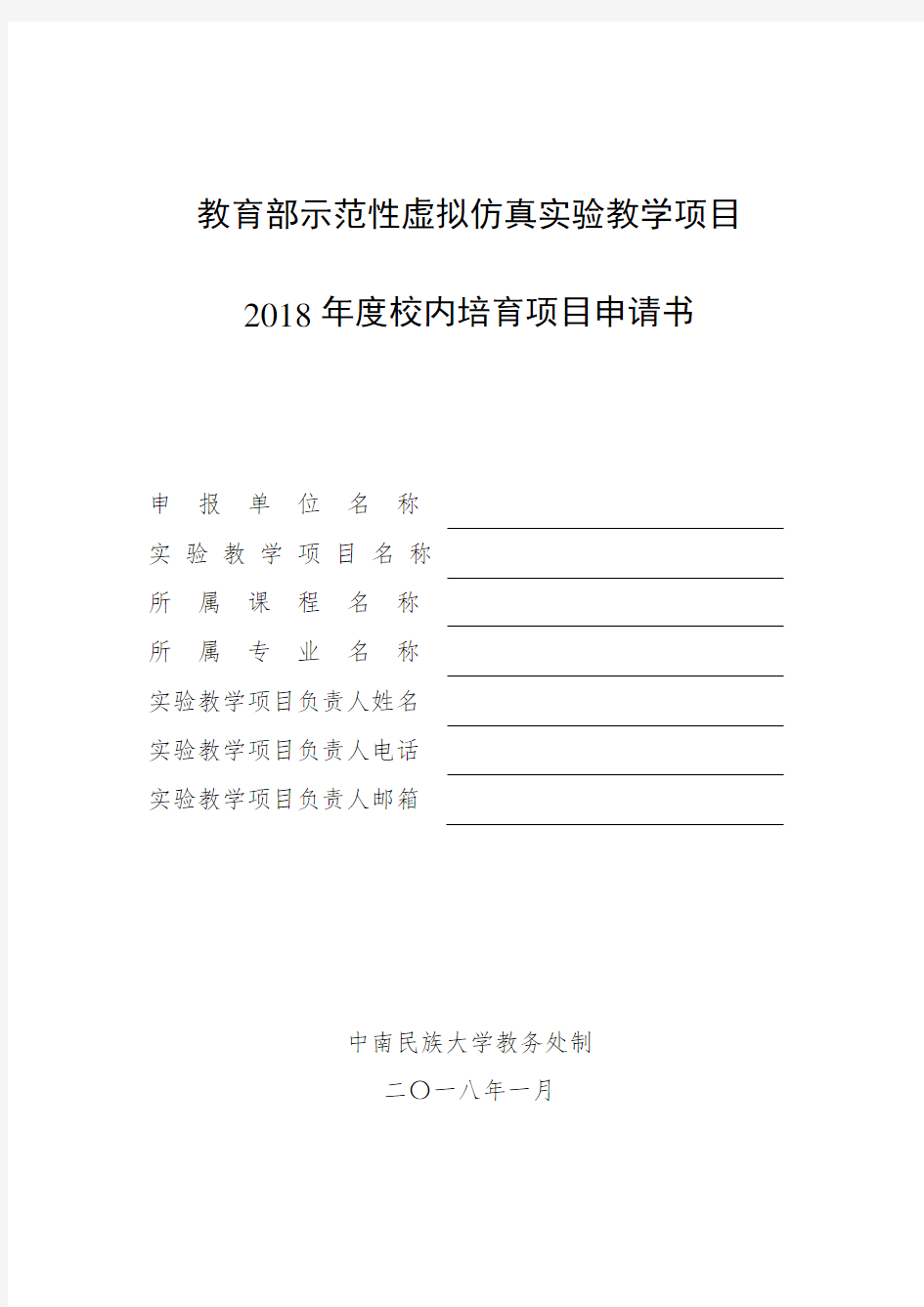 教育部示范性虚拟仿真实验教学项目

2018 年度校内培育项目申请书

申报单位名称

实验教学项目名称

所属课程名称

所属专业名称

实验教学项目负责人姓名

实验教学项目负责人电话

实验教学项目负责人邮箱

中南民族大学教务处制

二〇一八年一月